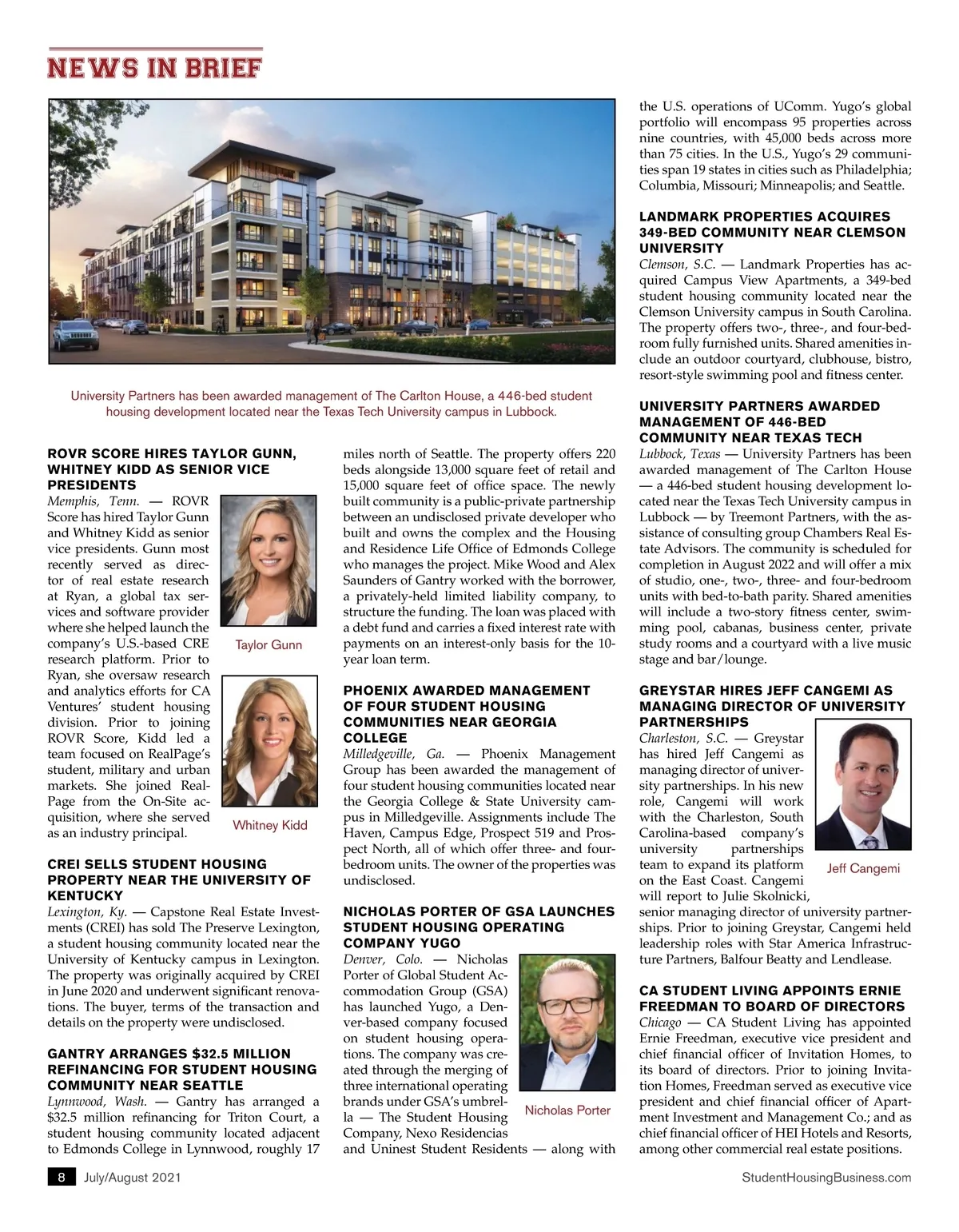 NEWS IN BRIEF

University Partners has been awarded management of The Carlton House, a 446-bed student housing development located near the Texas Tech University campus in Lubbock.

ROVR SCORE HIRES TAYLOR GUNN, WHITNEY KIDD AS SENIOR VICE PRESIDENTS
Memphis, Tenn. — ROVR Score has hired Taylor Gunn and Whitney Kidd as senior vice presidents. Gunn most recently served as director of real estate research at Ryan, a global tax services and software provider where she helped launch the company's U.S.-based CRE research platform. Prior to Ryan, she oversaw research and analytics efforts for CA Ventures' student housing division. Prior to joining ROVR Score, Kidd led a team focused on RealPage's student, military and urban markets. She joined RealPage from the On-Site acquisition, where she served as an industry principal.

Taylor Gunn

Whitney Kidd

CREI SELLS STUDENT HOUSING PROPERTY NEAR THE UNIVERSITY OF KENTUCKY
Lexington, Ky. — Capstone Real Estate Investments (CREI) has sold The Preserve Lexington, a student housing community located near the University of Kentucky campus in Lexington. The property was originally acquired by CREI in June 2020 and underwent significant renovations. The buyer, terms of the transaction and details on the property were undisclosed.

GANTRY ARRANGES $32.5 MILLION REFINANCING FOR STUDENT HOUSING COMMUNITY NEAR SEATTLE
Lynnwood, Wash. — Gantry has arranged a $32.5 million refinancing for Triton Court, a student housing community located adjacent to Edmonds College in Lynnwood, roughly 17 miles north of Seattle. The property offers 220 beds alongside 13,000 square feet of retail and 15,000 square feet of office space. The newly built community is a public-private partnership between an undisclosed private developer who built and owns the complex and the Housing and Residence Life Office of Edmonds College who manages the project. Mike Wood and Alex Saunders of Gantry worked with the borrower, a privately-held limited liability company, to structure the funding. The loan was placed with a debt fund and carries a fixed interest rate with payments on an interest-only basis for the 10-year loan term.

PHOENIX AWARDED MANAGEMENT OF FOUR STUDENT HOUSING COMMUNITIES NEAR GEORGIA COLLEGE
Milledgeville, Ga. — Phoenix Management Group has been awarded the management of four student housing communities located near the Georgia College & State University campus in Milledgeville. Assignments include The Haven, Campus Edge, Prospect 519 and Prospect North, all of which offer three- and four-bedroom units. The owner of the properties was undisclosed.

NICHOLAS PORTER OF GSA LAUNCHES STUDENT HOUSING OPERATING COMPANY YUGO
Denver, Colo. — Nicholas Porter of Global Student Accommodation Group (GSA) has launched Yugo, a Denver-based company focused on student housing operations. The company was created through the merging of three international operating brands under GSA's umbrella — The Student Housing Company, Nexo Residencias and Uninest Student Residents — along with the U.S. operations of UComm. Yugo's global portfolio will encompass 95 properties across nine countries, with 45,000 beds across more than 75 cities. In the U.S., Yugo's 29 communities span 19 states in cities such as Philadelphia; Columbia, Missouri; Minneapolis; and Seattle.

Nicholas Porter

LANDMARK PROPERTIES ACQUIRES 349-BED COMMUNITY NEAR CLEMSON UNIVERSITY
Clemson, S.C. — Landmark Properties has acquired Campus View Apartments, a 349-bed student housing community located near the Clemson University campus in South Carolina. The property offers two-, three-, and four-bedroom fully furnished units. Shared amenities include an outdoor courtyard, clubhouse, bistro, resort-style swimming pool and fitness center.

UNIVERSITY PARTNERS AWARDED MANAGEMENT OF 446-BED COMMUNITY NEAR TEXAS TECH
Lubbock, Texas — University Partners has been awarded management of The Carlton House — a 446-bed student housing development located near the Texas Tech University campus in Lubbock — by Treemont Partners, with the assistance of consulting group Chambers Real Estate Advisors. The community is scheduled for completion in August 2022 and will offer a mix of studio, one-, two-, three- and four-bedroom units with bed-to-bath parity. Shared amenities will include a two-story fitness center, swimming pool, cabanas, business center, private study rooms and a courtyard with a live music stage and bar/lounge.

GREYSTAR HIRES JEFF CANGEMI AS MANAGING DIRECTOR OF UNIVERSITY PARTNERSHIPS
Charleston, S.C. — Greystar has hired Jeff Cangemi as managing director of university partnerships. In his new role, Cangemi will work with the Charleston, South Carolina-based company's university partnerships team to expand its platform on the East Coast. Cangemi will report to Julie Skolnicki, senior managing director of university partnerships. Prior to joining Greystar, Cangemi held leadership roles with Star America Infrastructure Partners, Balfour Beatty and Lendlease.

Jeff Cangemi

CA STUDENT LIVING APPOINTS ERNIE FREEDMAN TO BOARD OF DIRECTORS
Chicago — CA Student Living has appointed Ernie Freedman, executive vice president and chief financial officer of Invitation Homes, to its board of directors. Prior to joining Invitation Homes, Freedman served as executive vice president and chief financial officer of Apartment Investment and Management Co.; and as chief financial officer of HEI Hotels and Resorts, among other commercial real estate positions.

8 July/August 2021 StudentHousingBusiness.com